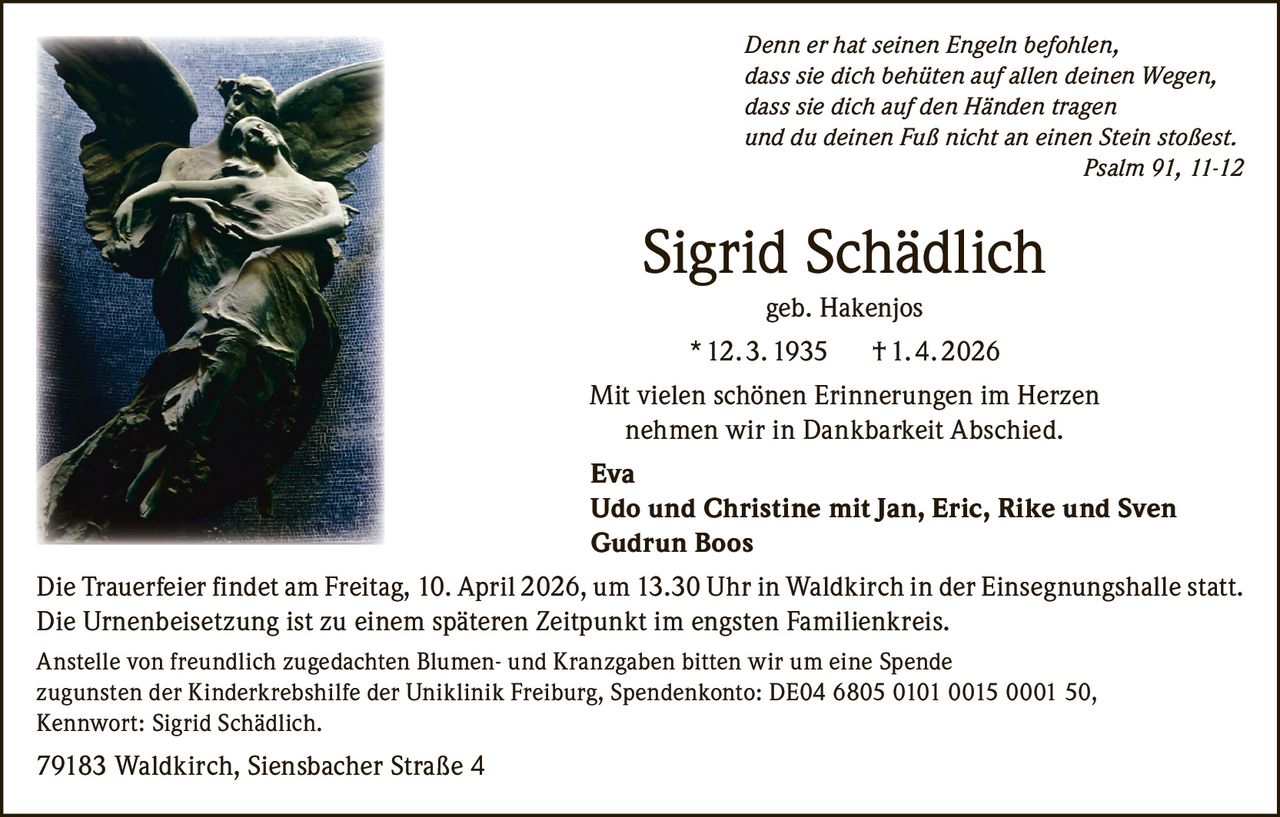 Denn er hat seinen Engeln befohlen,
dass sie dich behüten auf allen deinen Wegen,
dass sie dich auf den Händen tragen
und du deinen Fuß nicht an einen Stein stoßest.
Psalm 91, 11-12

Sigrid Schädlich

geb. Hakenjos

* 12. 3. 1935 † 1. 4. 2026

Mit vielen schönen Erinnerungen im Herzen
nehmen wir in Dankbarkeit Abschied.

Eva
Udo und Christine mit Jan, Eric, Rike und Sven
Gudrun Boos

Die Trauerfeier findet am Freitag, 10. April 2026, um 13.30 Uhr in Waldkirch in der Einsegnungshalle statt.
Die Urnenbeisetzung ist zu einem späteren Zeitpunkt im engsten Familienkreis.

Anstelle von freundlich zugedachten Blumen- und Kranzgaben bitten wir um eine Spende zugunsten der Kinderkrebshilfe der Uniklinik Freiburg, Spendenkonto: DE04 6805 0101 0015 0001 50, Kennwort: Sigrid Schädlich.

79183 Waldkirch, Siensbacher Straße 4